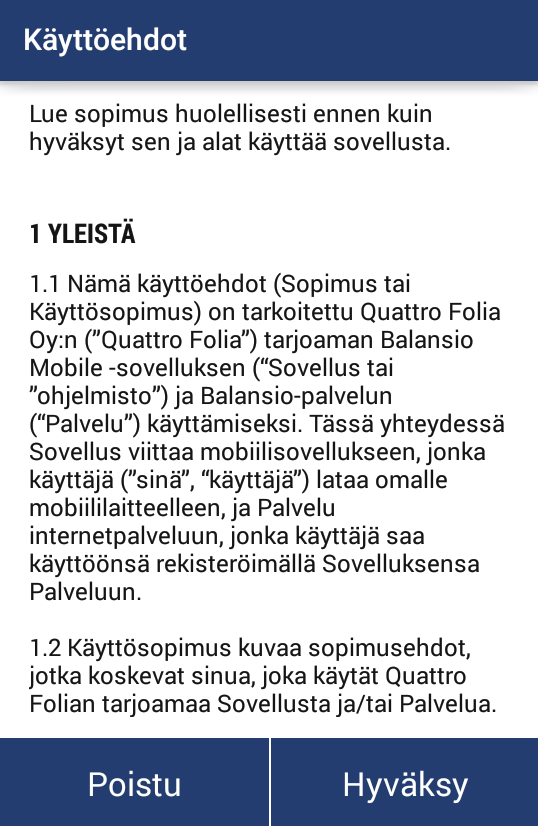 Käyttöehdot

Lue sopimus huolellisesti ennen kuin hyväksyt sen ja alat käyttää sovellusta.

1 YLEISTÄ

1.1 Nämä käyttöehdot (Sopimus tai Käyttösopimus) on tarkoitettu Quattro Folia Oy:n (”Quattro Folia”) tarjoaman Balansio Mobile -sovelluksen (“Sovellus tai ”ohjelmisto”) ja Balansio-palvelun (“Palvelu”) käyttämiseksi. Tässä yhteydessä Sovellus viittaa mobiilisovellukseen, jonka käyttäjä (”sinä”, “käyttäjä”) lataa omalle mobiililaitteelleen, ja Palvelu internetpalveluun, jonka käyttäjä saa käyttöönsä rekisteröimällä Sovelluksensa Palveluun.

1.2 Käyttösopimus kuvaa sopimusehdot, jotka koskevat sinua, joka käytät Quattro Folian tarjoamaa Sovellusta ja/tai Palvelua.

Poistu

Hyväksy